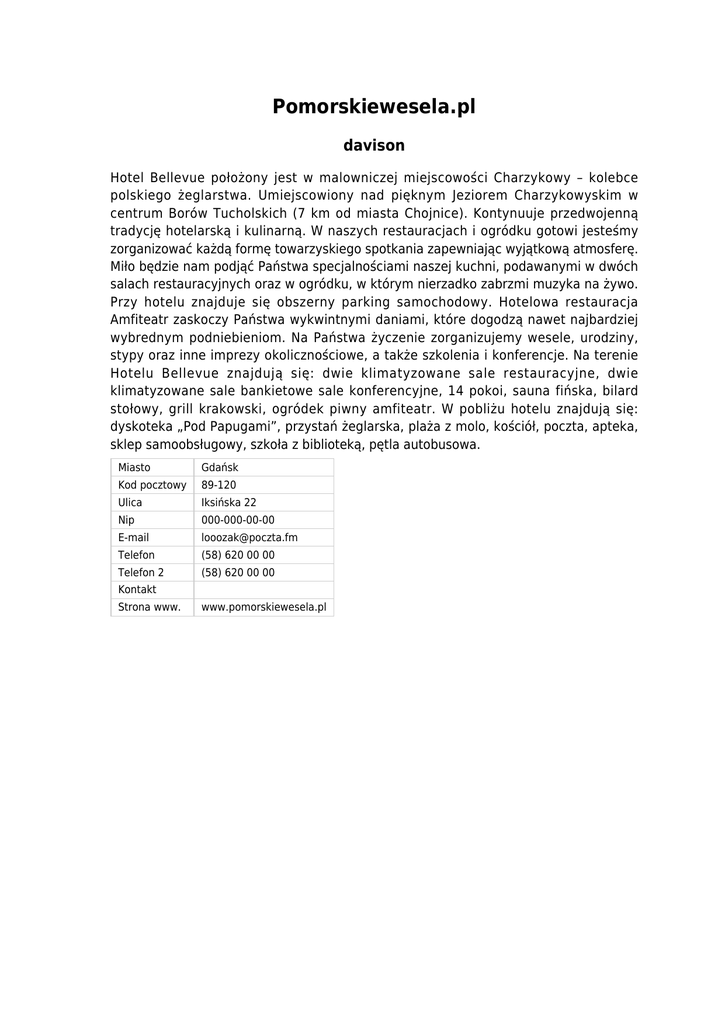 Pomorskiewesela.pl

davison

Hotel Bellevue położony jest w malowniczej miejscowości Charzykowy – kolebce polskiego żeglarstwa. Umiejscowiony nad pięknym Jeziorem Charzykowyskim w centrum Borów Tucholskich (7 km od miasta Chojnice). Kontynuuje przedwojenną tradycję hotelarską i kulinarną. W naszych restauracjach i ogródku gotowi jesteśmy zorganizować każdą formę towarzyskiego spotkania zapewniając wyjątkową atmosferę. Miło będzie nam podjąć Państwa specjalnościami naszej kuchni, podawanymi w dwóch salach restauracyjnych oraz w ogródku, w którym nierzadko zabrzmi muzyka na żywo. Przy hotelu znajduje się obszerny parking samochodowy. Hotelowa restauracja Amfiteatr zaskoczy Państwa wykwintnymi daniami, które dogodzą nawet najbardziej wybrednym podniebieniom. Na Państwa życzenie zorganizujemy wesele, urodziny, stypy oraz inne imprezy okolicznościowe, a także szkolenia i konferencje. Na terenie Hotelu Bellevue znajdują się: dwie klimatyzowane sale restauracyjne, dwie klimatyzowane sale bankietowe sale konferencyjne, 14 pokoi, sauna fińska, bilard stołowy, grill krakowski, ogródek piwny amfiteatr. W pobliżu hotelu znajdują się: dyskoteka „Pod Papugami”, przystań żeglarska, plaża z molo, kościół, poczta, apteka, sklep samoobsługowy, szkoła z biblioteką, pętla autobusowa.

| Miasto | Gdańsk |
|---|---|
| Kod pocztowy | 89-120 |
| Ulica | Iksińska 22 |
| Nip | 000-000-00-00 |
| E-mail | looozak@poczta.fm |
| Telefon | (58) 620 00 00 |
| Telefon 2 | (58) 620 00 00 |
| Kontakt | |
| Strona www. | www.pomorskiewesela.pl |